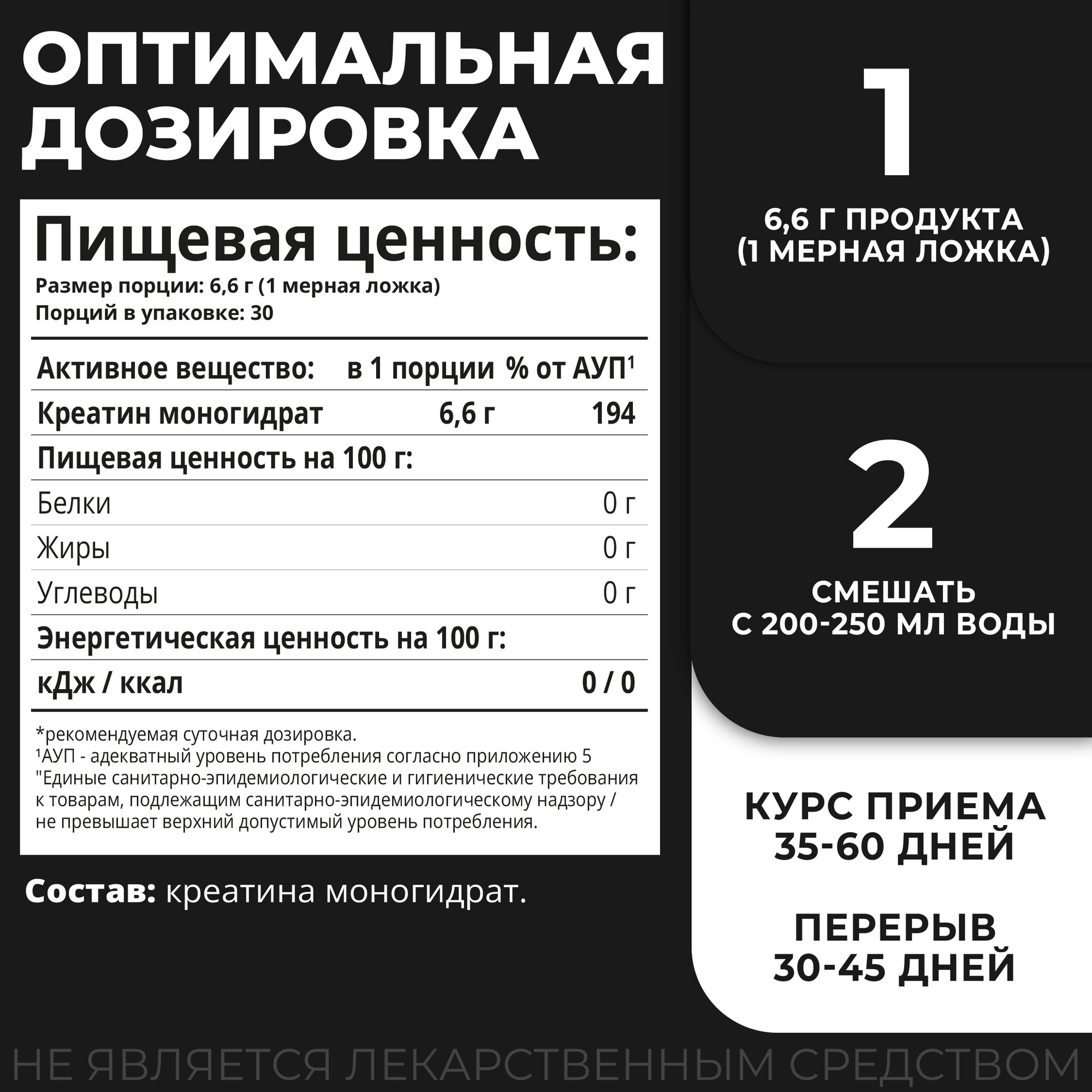 ОПТИМАЛЬНАЯ ДОЗИРОВКА

Пищевая ценность:

Размер порции: 6,6 г (1 мерная ложка)
Порций в упаковке: 30

| Активное вещество: | в 1 порции | % от АУП$^{1}$ |
|---|---|---|
| Креатин моногидрат | 6,6 г | 194 |
| Пищевая ценность на 100 г: | | |
| Белки | | 0 г |
| Жиры | | 0 г |
| Углеводы | | 0 г |
| Энергетическая ценность на 100 г: | | |
| кДж / ккал | | 0 / 0 |

*рекомендуемая суточная дозировка.
$^{1}$АУП - адекватный уровень потребления согласно приложению 5 "Единые санитарно-эпидемиологические и гигиенические требования к товарам, подлежащим санитарно-эпидемиологическому надзору / не превышает верхний допустимый уровень потребления.

Состав: креатина моногидрат.

1

6,6 Г ПРОДУКТА
(1 МЕРНАЯ ЛОЖКА)

2

СМЕШАТЬ
С 200-250 МЛ ВОДЫ

КУРС ПРИЕМА
35-60 ДНЕЙ

ПЕРЕРЫВ
30-45 ДНЕЙ

НЕ ЯВЛЯЕТСЯ ЛЕКАРСТВЕННЫМ СРЕДСТВОМ